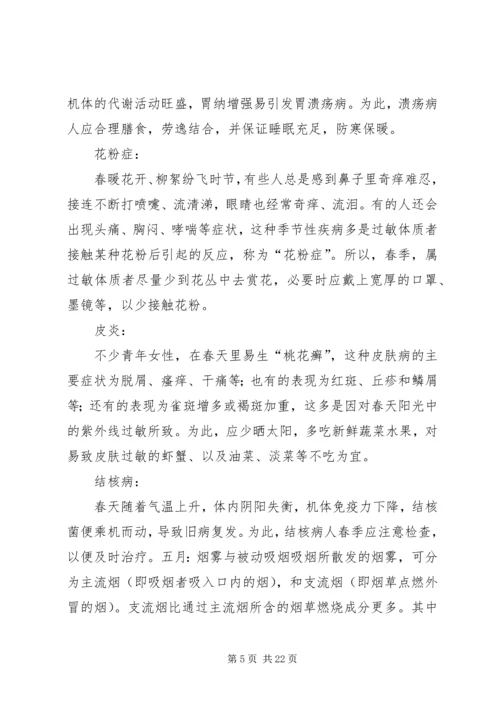 机体的代谢活动旺盛，胃纳增强易引发胃溃疡病。为此，溃疡病人应合理膳食，劳逸结合，并保证睡眠充足，防寒保暖。

花粉症：

春暖花开、柳絮纷飞时节，有些人总是感到鼻子里奇痒难忍，接连不断打喷嚏、流清涕，眼睛也经常奇痒、流泪。有的人还会出现头痛、胸闷、哮喘等症状，这种季节性疾病多是过敏体质者接触某种花粉后引起的反应，称为“花粉症”。所以，春季，属过敏体质者尽量少到花丛中去赏花，必要时应戴上宽厚的口罩、墨镜等，以少接触花粉。

皮炎：

不少青年女性，在春天里易生“桃花癣”，这种皮肤病的主要症状为脱屑、瘙痒、干痛等；也有的表现为红斑、丘疹和鳞屑等；还有的表现为雀斑增多或褐斑加重，这多是因对春天阳光中的紫外线过敏所致。为此，应少晒太阳，多吃新鲜蔬菜水果，对易致皮肤过敏的虾蟹、以及油菜、淡菜等不吃为宜。

结核病：

春天随着气温上升，体内阴阳失衡，机体免疫力下降，结核菌便乘机而动，导致旧病复发。为此，结核病人春季应注意检查，以便及时治疗。五月：烟雾与被动吸烟吸烟所散发的烟雾，可分为主流烟（即吸烟者吸入口内的烟），和支流烟（即烟草点燃外冒的烟）。支流烟比通过主流烟所含的烟草燃烧成分更多。其中

第 5 页 共 22 页